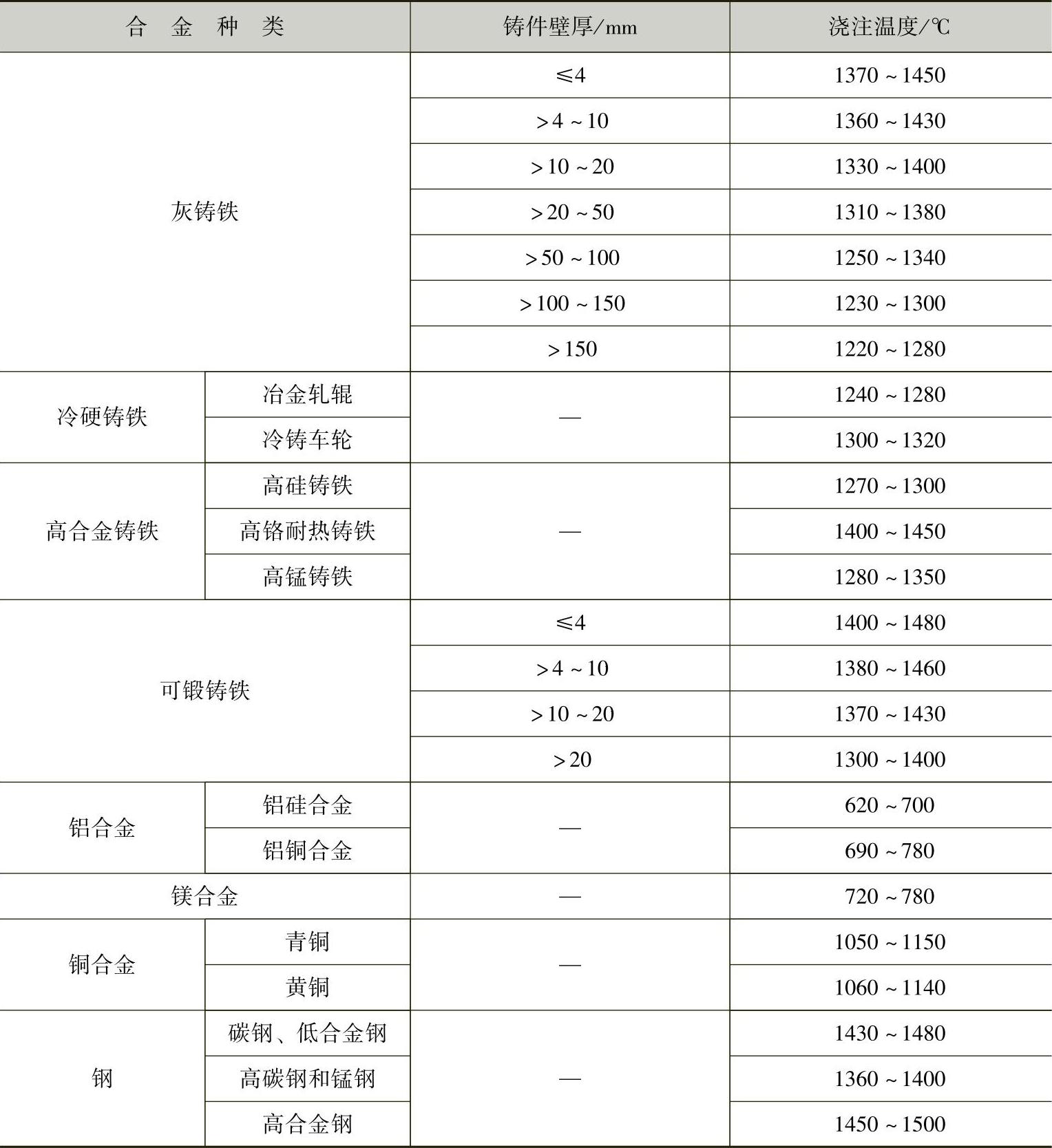 | 合 金 种 类 | | 铸件壁厚/mm | 浇注温度/℃ |
|---|---|---|---|
| 灰铸铁 | | ≤4 | 1370～1450 |
| | | >4～10 | 1360～1430 |
| | | >10～20 | 1330～1400 |
| | | >20～50 | 1310～1380 |
| | | >50～100 | 1250～1340 |
| | | >100～150 | 1230～1300 |
| | | >150 | 1220～1280 |
| 冷硬铸铁 | 冶金轧辊 | — | 1240～1280 |
| | 冷铸车轮 | | 1300～1320 |
| 高合金铸铁 | 高硅铸铁 | — | 1270～1300 |
| | 高铬耐热铸铁 | | 1400～1450 |
| | 高锰铸铁 | | 1280～1350 |
| 可锻铸铁 | | ≤4 | 1400～1480 |
| | | >4～10 | 1380～1460 |
| | | >10～20 | 1370～1430 |
| | | >20 | 1300～1400 |
| 铝合金 | 铝硅合金 | — | 620～700 |
| | 铝铜合金 | | 690～780 |
| 镁合金 | | — | 720～780 |
| 铜合金 | 青铜 | — | 1050～1150 |
| | 黄铜 | | 1060～1140 |
| 钢 | 碳钢、低合金钢 | — | 1430～1480 |
| | 高碳钢和锰钢 | | 1360～1400 |
| | 高合金钢 | | 1450～1500 |